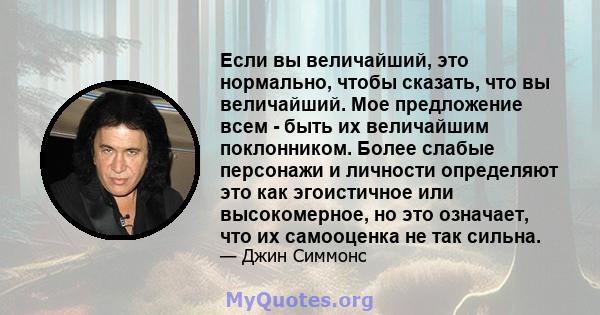 Если вы величайший, это нормально, чтобы сказать, что вы величайший. Мое предложение всем - быть их величайшим поклонником. Более слабые персонажи и личности определяют это как эгоистичное или высокомерное, но это означает, что их самооценка не так сильна.
— Джин Симмонс

MyQuotes.org